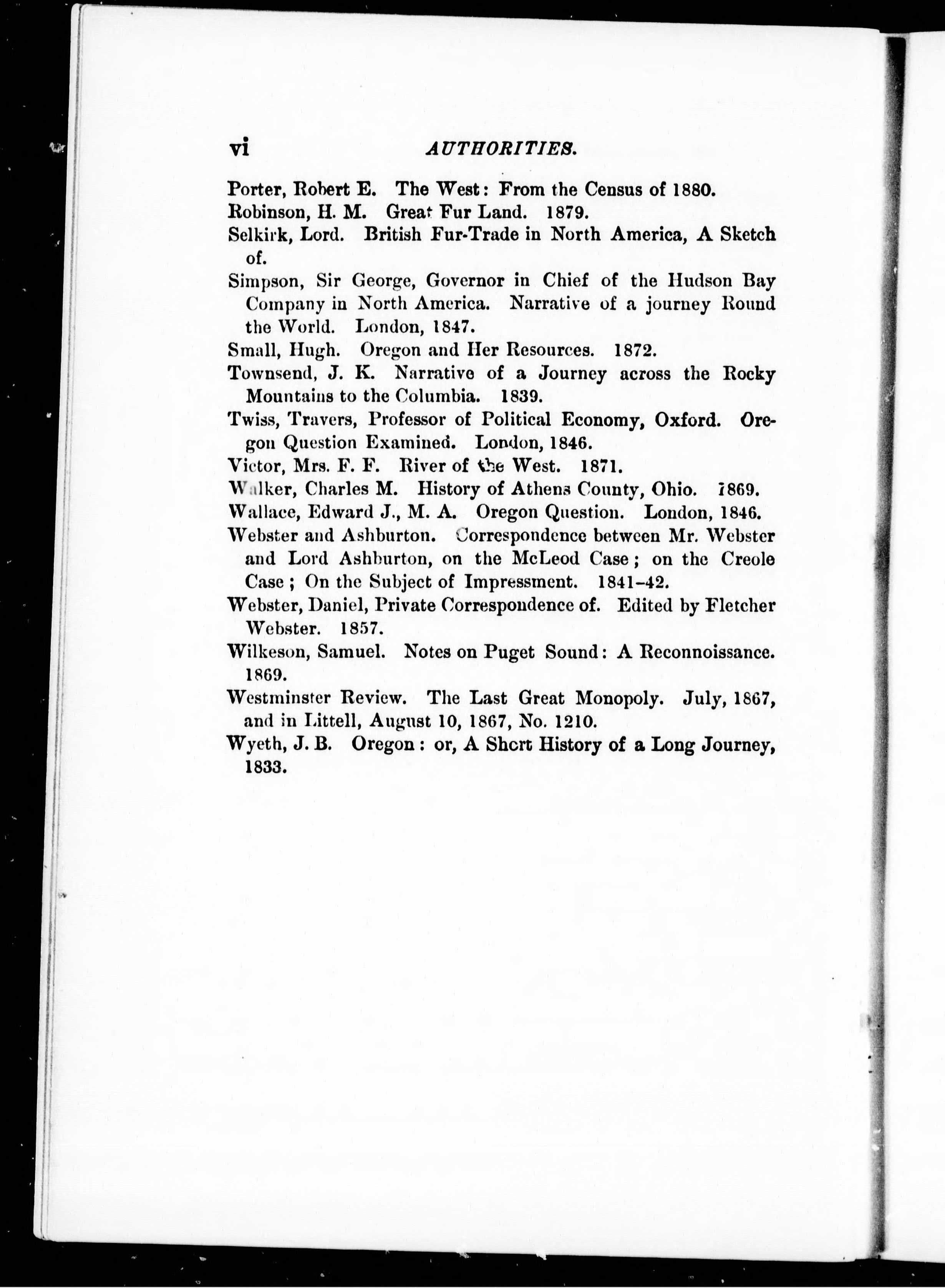 vi AUTHORITIES.

Porter, Robert E. The West: From the Census of 1880.

Robinson, H. M. Great Fur Land. 1879.

Selkirk, Lord. British Fur-Trade in North America, A Sketch of.

Simpson, Sir George, Governor in Chief of the Hudson Bay Company in North America. Narrative of a journey Round the World. London, 1847.

Small, Hugh. Oregon and Her Resources. 1872.

Townsend, J. K. Narrative of a Journey across the Rocky Mountains to the Columbia. 1839.

Twiss, Travers, Professor of Political Economy, Oxford. Oregon Question Examined. London, 1846.

Victor, Mrs. F. F. River of the West. 1871.

Walker, Charles M. History of Athens County, Ohio. 1869.

Wallace, Edward J., M. A. Oregon Question. London, 1846.

Webster and Ashburton. Correspondence between Mr. Webster and Lord Ashburton, on the McLeod Case; on the Creole Case; On the Subject of Impressment. 1841-42.

Webster, Daniel, Private Correspondence of. Edited by Fletcher Webster. 1857.

Wilkeson, Samuel. Notes on Puget Sound: A Reconnoissance. 1869.

Westminster Review. The Last Great Monopoly. July, 1867, and in Littell, August 10, 1867, No. 1210.

Wyeth, J. B. Oregon: or, A Short History of a Long Journey, 1833.